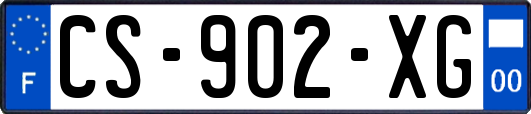 F
CS-902-XG
00